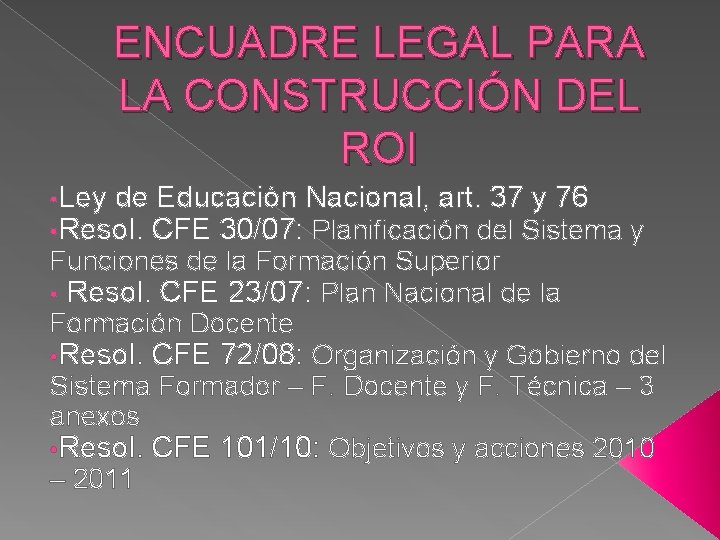 ENCUADRE LEGAL PARA LA CONSTRUCCIÓN DEL ROI

• Ley de Educación Nacional, art. 37 y 76
• Resol. CFE 30/07: Planificación del Sistema y Funciones de la Formación Superior
• Resol. CFE 23/07: Plan Nacional de la Formación Docente
• Resol. CFE 72/08: Organización y Gobierno del Sistema Formador – F. Docente y F. Técnica – 3 anexos
• Resol. CFE 101/10: Objetivos y acciones 2010 – 2011